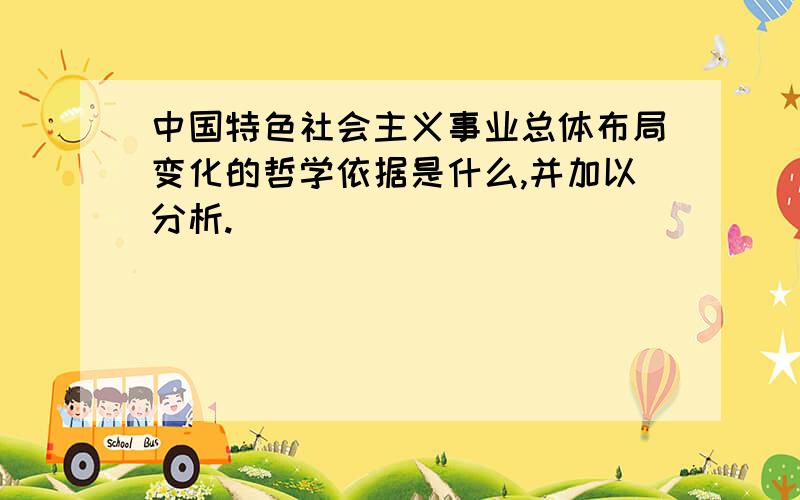 中国特色社会主义事业总体布局变化的哲学依据是什么,并加以分析.

5

9

School Bus